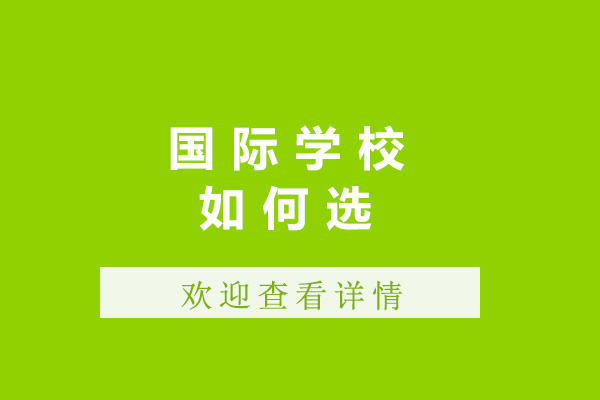 国际学校
如何选

欢迎查看详情